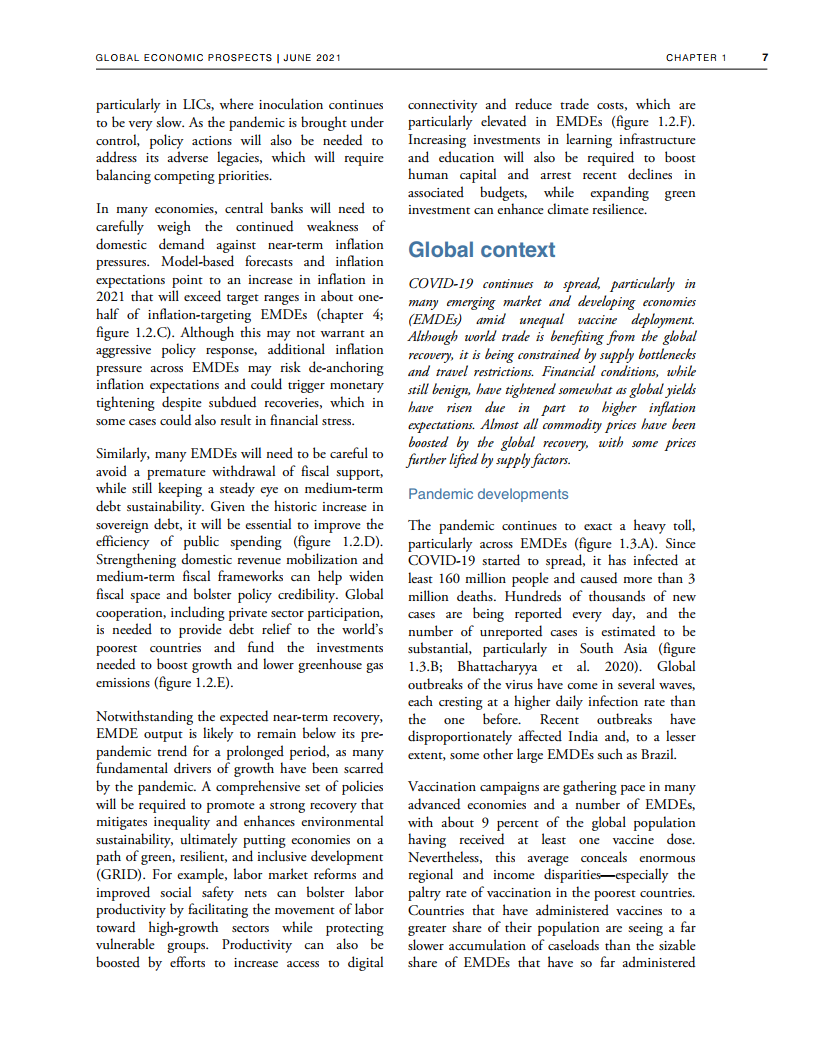 GLOBAL ECONOMIC PROSPECTS | JUNE 2021 CHAPTER 1 7

particularly in LICs, where inoculation continues to be very slow. As the pandemic is brought under control, policy actions will also be needed to address its adverse legacies, which will require balancing competing priorities.

In many economies, central banks will need to carefully weigh the continued weakness of domestic demand against near-term inflation pressures. Model-based forecasts and inflation expectations point to an increase in inflation in 2021 that will exceed target ranges in about one-half of inflation-targeting EMDEs (chapter 4; figure 1.2.C). Although this may not warrant an aggressive policy response, additional inflation pressure across EMDEs may risk de-anchoring inflation expectations and could trigger monetary tightening despite subdued recoveries, which in some cases could also result in financial stress.

Similarly, many EMDEs will need to be careful to avoid a premature withdrawal of fiscal support, while still keeping a steady eye on medium-term debt sustainability. Given the historic increase in sovereign debt, it will be essential to improve the efficiency of public spending (figure 1.2.D). Strengthening domestic revenue mobilization and medium-term fiscal frameworks can help widen fiscal space and bolster policy credibility. Global cooperation, including private sector participation, is needed to provide debt relief to the world's poorest countries and fund the investments needed to boost growth and lower greenhouse gas emissions (figure 1.2.E).

Notwithstanding the expected near-term recovery, EMDE output is likely to remain below its pre-pandemic trend for a prolonged period, as many fundamental drivers of growth have been scarred by the pandemic. A comprehensive set of policies will be required to promote a strong recovery that mitigates inequality and enhances environmental sustainability, ultimately putting economies on a path of green, resilient, and inclusive development (GRID). For example, labor market reforms and improved social safety nets can bolster labor productivity by facilitating the movement of labor toward high-growth sectors while protecting vulnerable groups. Productivity can also be boosted by efforts to increase access to digital connectivity and reduce trade costs, which are particularly elevated in EMDEs (figure 1.2.F). Increasing investments in learning infrastructure and education will also be required to boost human capital and arrest recent declines in associated budgets, while expanding green investment can enhance climate resilience.

Global context

COVID-19 continues to spread, particularly in many emerging market and developing economies (EMDEs) amid unequal vaccine deployment. Although world trade is benefiting from the global recovery, it is being constrained by supply bottlenecks and travel restrictions. Financial conditions, while still benign, have tightened somewhat as global yields have risen due in part to higher inflation expectations. Almost all commodity prices have been boosted by the global recovery, with some prices further lifted by supply factors.

Pandemic developments

The pandemic continues to exact a heavy toll, particularly across EMDEs (figure 1.3.A). Since COVID-19 started to spread, it has infected at least 160 million people and caused more than 3 million deaths. Hundreds of thousands of new cases are being reported every day, and the number of unreported cases is estimated to be substantial, particularly in South Asia (figure 1.3.B; Bhattacharyya et al. 2020). Global outbreaks of the virus have come in several waves, each cresting at a higher daily infection rate than the one before. Recent outbreaks have disproportionately affected India and, to a lesser extent, some other large EMDEs such as Brazil.

Vaccination campaigns are gathering pace in many advanced economies and a number of EMDEs, with about 9 percent of the global population having received at least one vaccine dose. Nevertheless, this average conceals enormous regional and income disparities—especially the paltry rate of vaccination in the poorest countries. Countries that have administered vaccines to a greater share of their population are seeing a far slower accumulation of caseloads than the sizable share of EMDEs that have so far administered